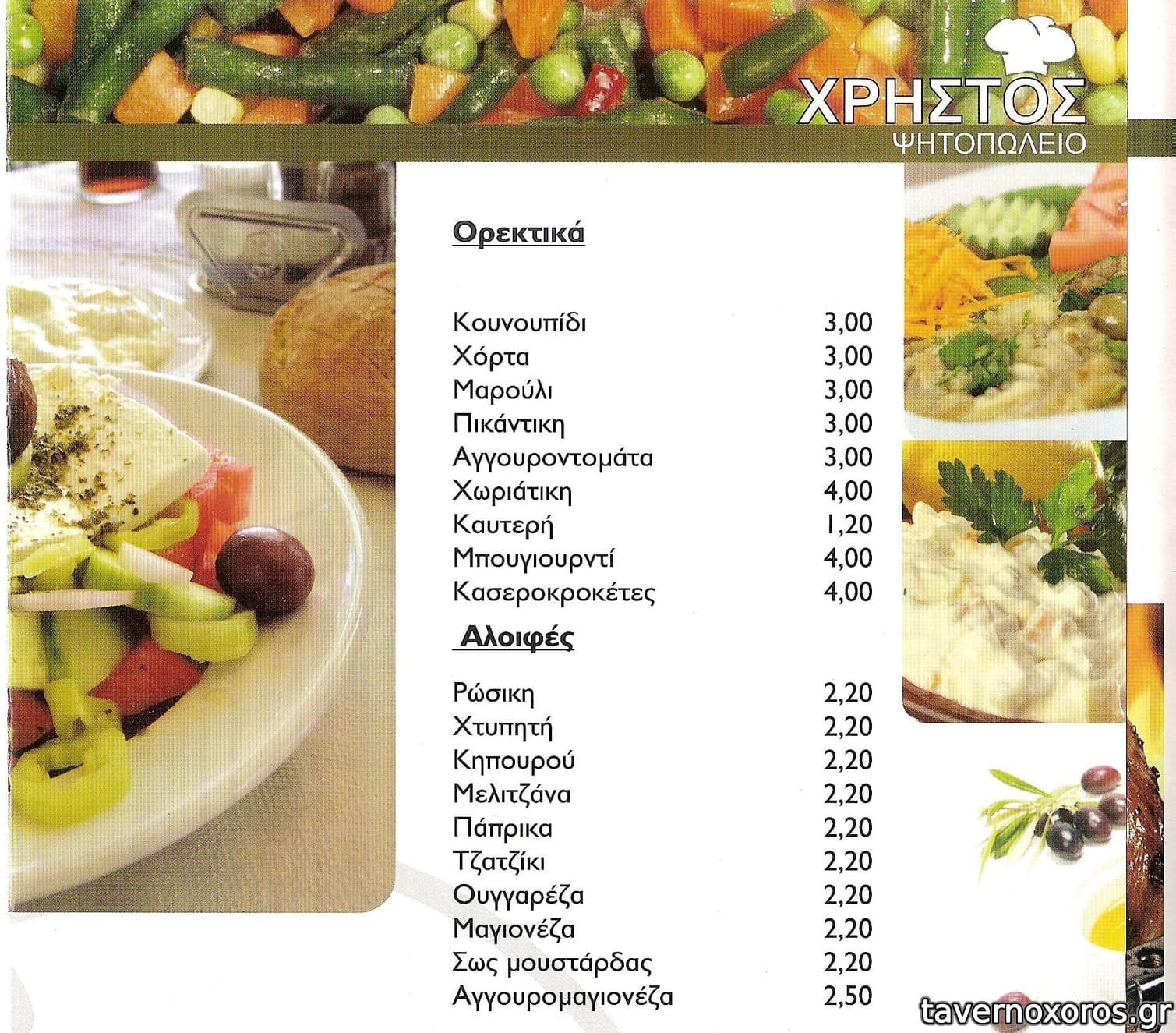 ΧΡΗΣΤΟΣ
ΨΗΤΟΠΩΛΕΙΟ

Ορεκτικά

Κουνουπίδι 3,00
Χόρτα 3,00
Μαρούλι 3,00
Πικάντικη 3,00
Αγγουροντομάτα 3,00
Χωριάτικη 4,00
Καυτερή 1,20
Μπουγιουρντί 4,00
Κασεροκροκέτες 4,00

Αλοιφές

Ρώσικη 2,20
Χτυπητή 2,20
Κηπουρού 2,20
Μελιτζάνα 2,20
Πάπρικα 2,20
Τζατζίκι 2,20
Ουγγαρέζα 2,20
Μαγιονέζα 2,20
Σως μουστάρδας 2,20
Αγγουρομαγιονέζα 2,50

tavernoxoros.gr